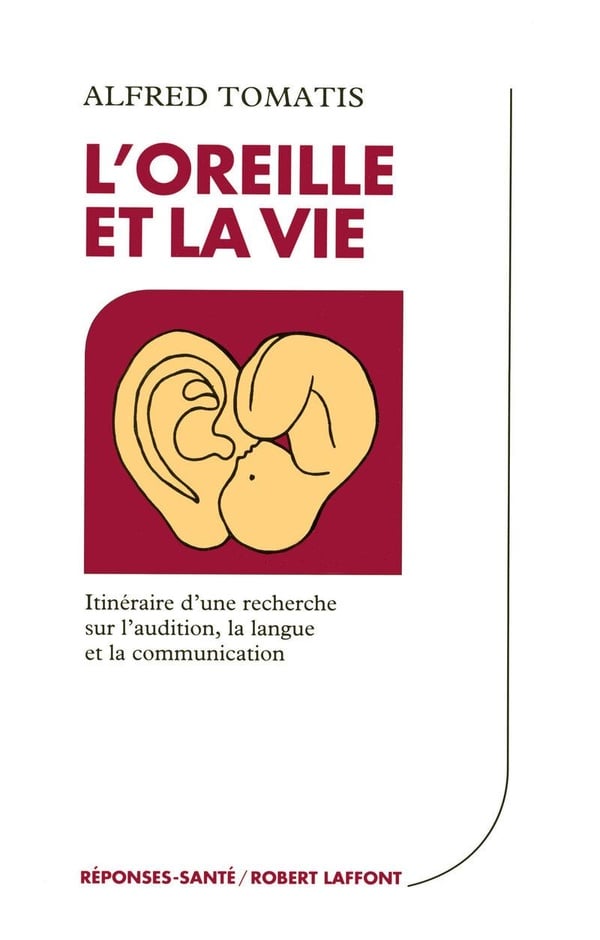 ALFRED TOMATIS

L'OREILLE ET LA VIE

Itinéraire d'une recherche sur l'audition, la langue et la communication

RÉPONSES-SANTÉ / ROBERT LAFFONT